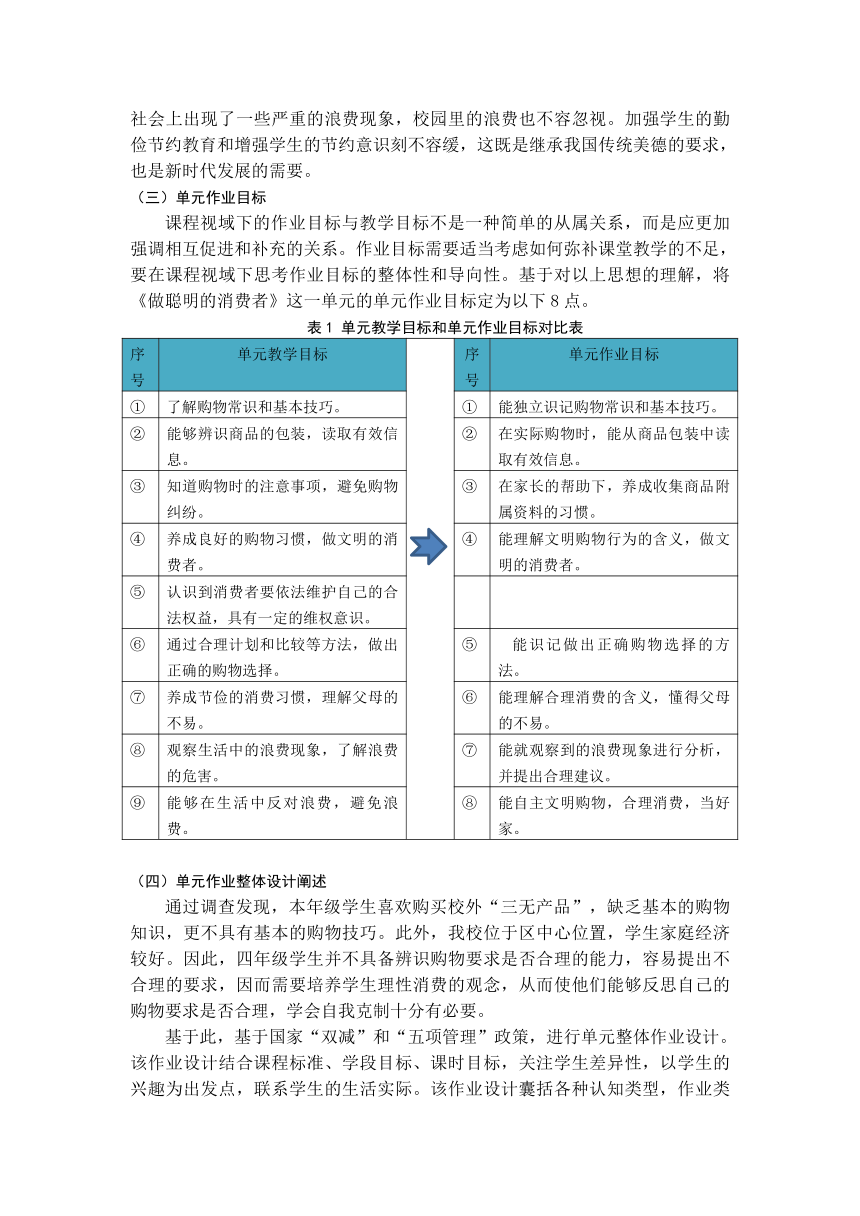 社会上出现了一些严重的浪费现象，校园里的浪费也不容忽视。加强学生的勤俭节约教育和增强学生的节约意识刻不容缓，这既是继承我国传统美德的要求，也是新时代发展的需要。

（三）单元作业目标

课程视域下的作业目标与教学目标不是一种简单的从属关系，而是应更加强调相互促进和补充的关系。作业目标需要适当考虑如何弥补课堂教学的不足，要在课程视域下思考作业目标的整体性和导向性。基于对以上思想的理解，将《做聪明的消费者》这一单元的单元作业目标定为以下 8 点。

表 1 单元教学目标和单元作业目标对比表

| 序号 | 单元教学目标 | | 序号 | 单元作业目标 |
|---|---|---|---|---|
| ① | 了解购物常识和基本技巧。 | | ① | 能独立识记购物常识和基本技巧。 |
| ② | 能够辨识商品的包装，读取有效信息。 | | ② | 在实际购物时，能从商品包装中读取有效信息。 |
| ③ | 知道购物时的注意事项，避免购物纠纷。 | | ③ | 在家长的帮助下，养成收集商品附属资料的习惯。 |
| ④ | 养成良好的购物习惯，做文明的消费者。 | | ④ | 能理解文明购物行为的含义，做文明的消费者。 |
| ⑤ | 认识到消费者要依法维护自己的合法权益，具有一定的维权意识。 | | | |
| ⑥ | 通过合理计划和比较等方法，做出正确的购物选择。 | | ⑤ | 能识记做出正确购物选择的方法。 |
| ⑦ | 养成节俭的消费习惯，理解父母的不易。 | | ⑥ | 能理解合理消费的含义，懂得父母的不易。 |
| ⑧ | 观察生活中的浪费现象，了解浪费的危害。 | | ⑦ | 能就观察到的浪费现象进行分析，并提出合理建议。 |
| ⑨ | 能够在生活中反对浪费，避免浪费。 | | ⑧ | 能自主文明购物，合理消费，当好家。 |

（四）单元作业整体设计阐述

通过调查发现，本年级学生喜欢购买校外“三无产品”，缺乏基本的购物知识，更不具有基本的购物技巧。此外，我校位于区中心位置，学生家庭经济较好。因此，四年级学生并不具备辨识购物要求是否合理的能力，容易提出不合理的要求，因而需要培养学生理性消费的观念，从而使他们能够反思自己的购物要求是否合理，学会自我克制十分有必要。

基于此，基于国家“双减”和“五项管理”政策，进行单元整体作业设计。该作业设计结合课程标准、学段目标、课时目标，关注学生差异性，以学生的兴趣为出发点，联系学生的生活实际。该作业设计囊括各种认知类型，作业类